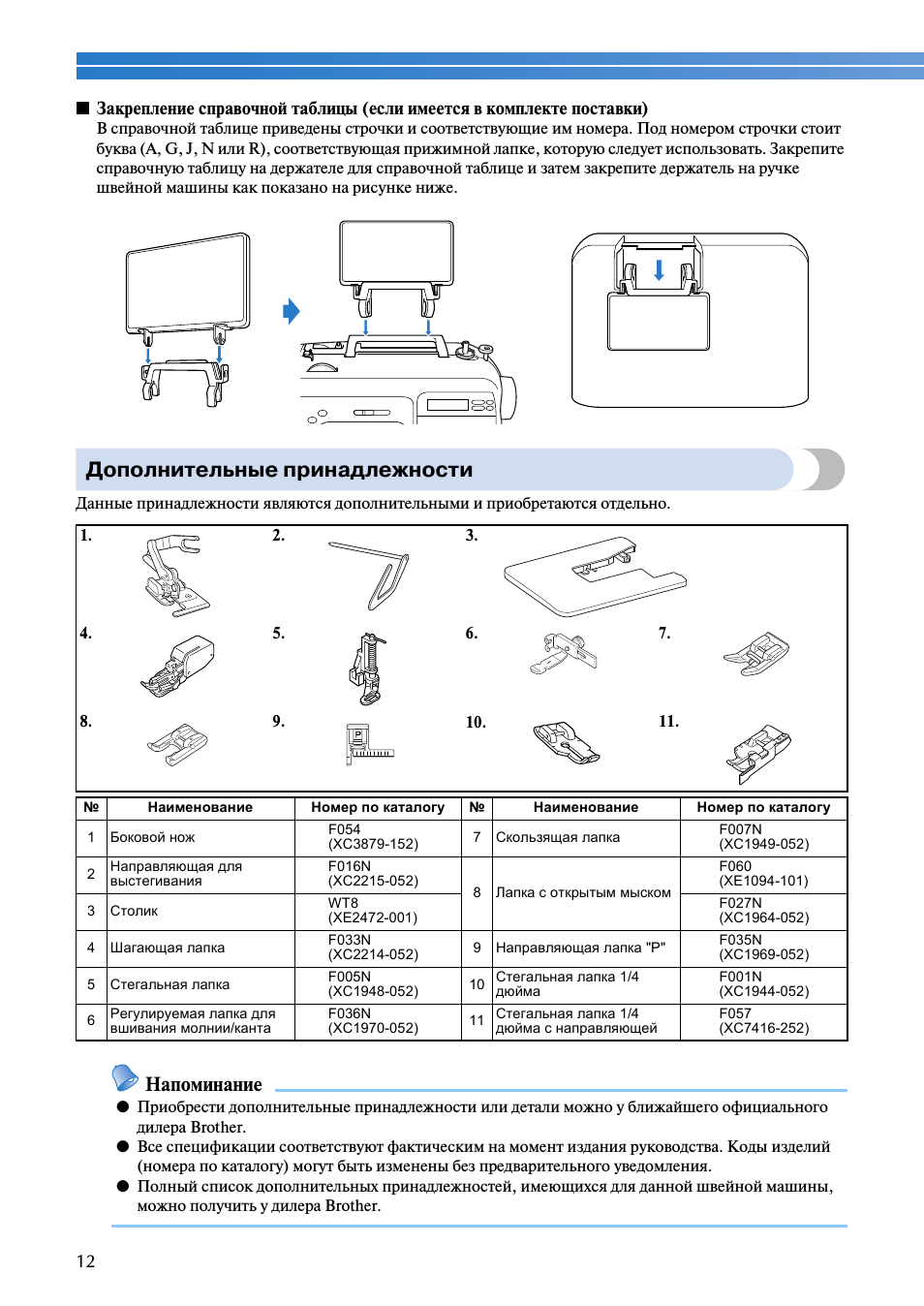 ■ Закрепление справочной таблицы (если имеется в комплекте поставки)
В справочной таблице приведены строчки и соответствующие им номера. Под номером строчки стоит буква (A, G, J, N или R), соответствующая прижимной лапке, которую следует использовать. Закрепите справочную таблицу на держателе для справочной таблице и затем закрепите держатель на ручке швейной машины как показано на рисунке ниже.

Дополнительные принадлежности

Данные принадлежности являются дополнительными и приобретаются отдельно.

1. 2. 3.
4. 5. 6. 7.
8. 9. 10. 11.

| № | Наименование | Номер по каталогу | № | Наименование | Номер по каталогу |
|---|---|---|---|---|---|
| 1 | Боковой нож | F054 (XC3879-152) | 7 | Скользящая лапка | F007N (XC1949-052) |
| 2 | Направляющая для выстегивания | F016N (XC2215-052) | 8 | Лапка с открытым мыском | F060 (XE1094-101) |
| 3 | Столик | WT8 (XE2472-001) | | | F027N (XC1964-052) |
| 4 | Шагающая лапка | F033N (XC2214-052) | 9 | Направляющая лапка "P" | F035N (XC1969-052) |
| 5 | Стегальная лапка | F005N (XC1948-052) | 10 | Стегальная лапка 1/4 дюйма | F001N (XC1944-052) |
| 6 | Регулируемая лапка для вшивания молнии/канта | F036N (XC1970-052) | 11 | Стегальная лапка 1/4 дюйма с направляющей | F057 (XC7416-252) |

Напоминание
● Приобрести дополнительные принадлежности или детали можно у ближайшего официального дилера Brother.
● Все спецификации соответствуют фактическим на момент издания руководства. Коды изделий (номера по каталогу) могут быть изменены без предварительного уведомления.
● Полный список дополнительных принадлежностей, имеющихся для данной швейной машины, можно получить у дилера Brother.

12